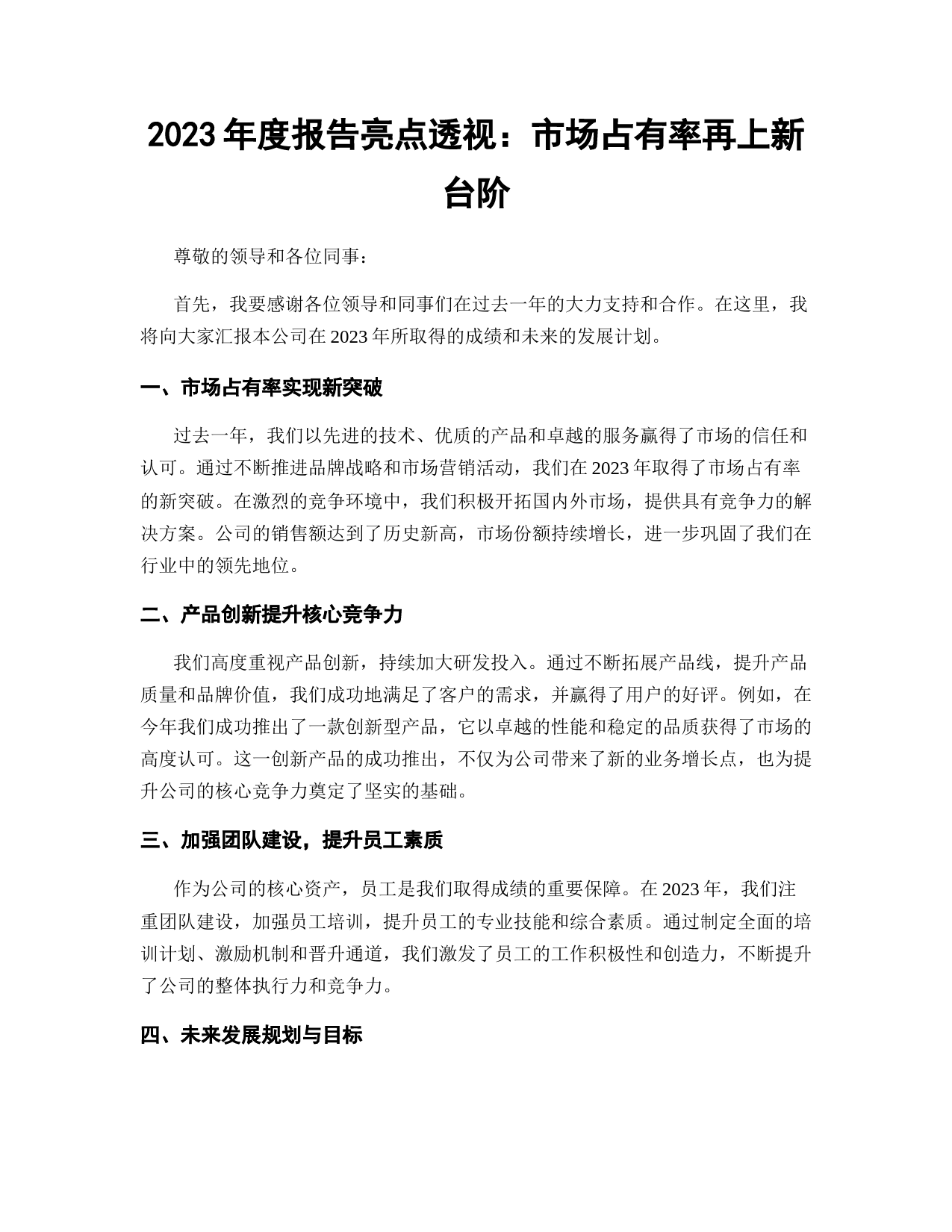 2023 年度报告亮点透视：市场占有率再上新台阶

尊敬的领导和各位同事：

首先，我要感谢各位领导和同事们在过去一年的大力支持和合作。在这里，我将向大家汇报本公司在 2023 年所取得的成绩和未来的发展计划。

一、市场占有率实现新突破

过去一年，我们以先进的技术、优质的产品和卓越的服务赢得了市场的信任和认可。通过不断推进品牌战略和市场营销活动，我们在 2023 年取得了市场占有率的新突破。在激烈的竞争环境中，我们积极开拓国内外市场，提供具有竞争力的解决方案。公司的销售额达到了历史新高，市场份额持续增长，进一步巩固了我们在行业中的领先地位。

二、产品创新提升核心竞争力

我们高度重视产品创新，持续加大研发投入。通过不断拓展产品线，提升产品质量和品牌价值，我们成功地满足了客户的需求，并赢得了用户的好评。例如，在今年我们成功推出了一款创新型产品，它以卓越的性能和稳定的品质获得了市场的高度认可。这一创新产品的成功推出，不仅为公司带来了新的业务增长点，也为提升公司的核心竞争力奠定了坚实的基础。

三、加强团队建设，提升员工素质

作为公司的核心资产，员工是我们取得成绩的重要保障。在 2023 年，我们注重团队建设，加强员工培训，提升员工的专业技能和综合素质。通过制定全面的培训计划、激励机制和晋升通道，我们激发了员工的工作积极性和创造力，不断提升了公司的整体执行力和竞争力。

四、未来发展规划与目标